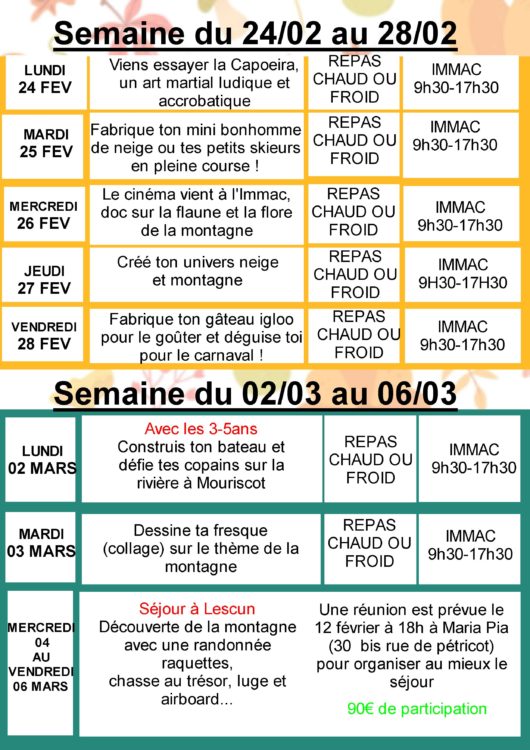 Semaine du 24/02 au 28/02

| LUNDI 24 FEV | Viens essayer la Capoeira, un art martial ludique et accrobatique | REPAS CHAUD OU FROID | IMMAC 9h30-17h30 |
|---|---|---|---|
| MARDI 25 FEV | Fabrique ton mini bonhomme de neige ou tes petits skieurs en pleine course ! | REPAS CHAUD OU FROID | IMMAC 9h30-17h30 |
| MERCREDI 26 FEV | Le cinéma vient à l'Immac, doc sur la flaune et la flore de la montagne | REPAS CHAUD OU FROID | IMMAC 9h30-17h30 |
| JEUDI 27 FEV | Créé ton univers neige et montagne | REPAS CHAUD OU FROID | IMMAC 9H30-17H30 |
| VENDREDI 28 FEV | Fabrique ton gâteau igloo pour le goûter et déguise toi pour le carnaval ! | REPAS CHAUD OU FROID | IMMAC 9h30-17h30 |

Semaine du 02/03 au 06/03

| LUNDI 02 MARS | Avec les 3-5ans Construis ton bateau et défie tes copains sur la rivière à Mouriscot | REPAS CHAUD OU FROID | IMMAC 9h30-17h30 |
|---|---|---|---|
| MARDI 03 MARS | Dessine ta fresque (collage) sur le thème de la montagne | REPAS CHAUD OU FROID | IMMAC 9h30-17h30 |
| MERCREDI 04 AU VENDREDI 06 MARS | Séjour à Lescun Découverte de la montagne avec une randonnée raquettes, chasse au trésor, luge et airboard... | Une réunion est prévue le 12 février à 18h à Maria Pia (30 bis rue de pétricot) pour organiser au mieux le séjour 90€ de participation | |